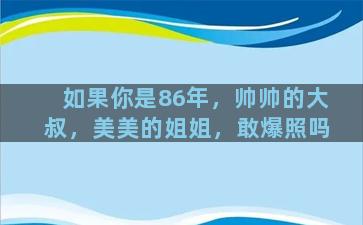 如果你是86年，帅帅的大叔，美美的姐姐，敢爆照吗